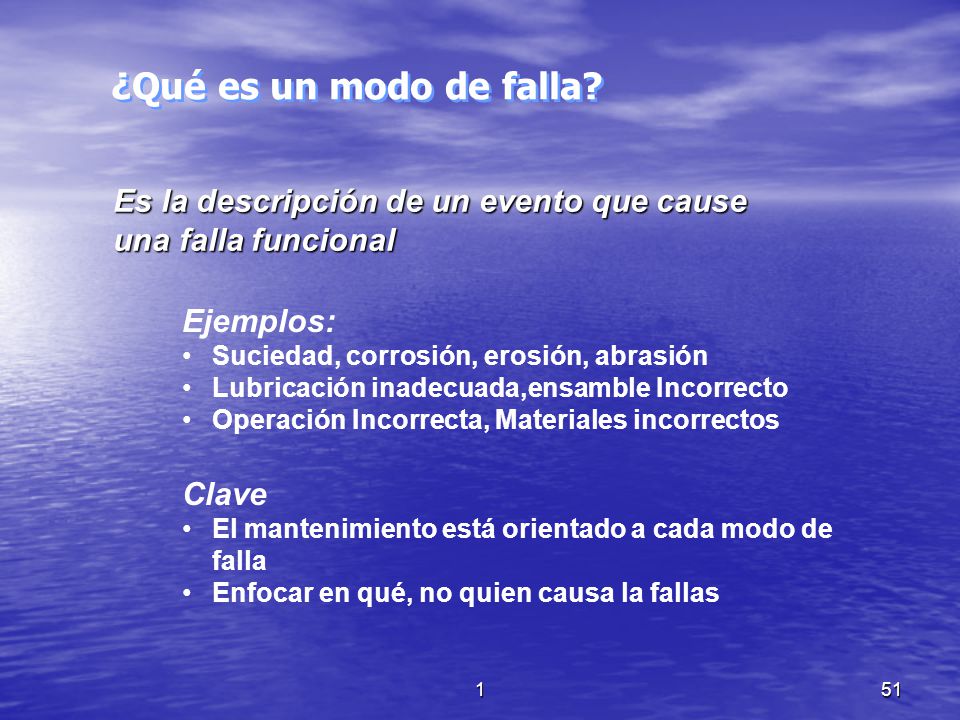 ¿Qué es un modo de falla?

Es la descripción de un evento que cause una falla funcional

Ejemplos:
• Suciedad, corrosión, erosión, abrasión
• Lubricación inadecuada,ensamble Incorrecto
• Operación Incorrecta, Materiales incorrectos

Clave
• El mantenimiento está orientado a cada modo de falla
• Enfocar en qué, no quien causa la fallas

1

51